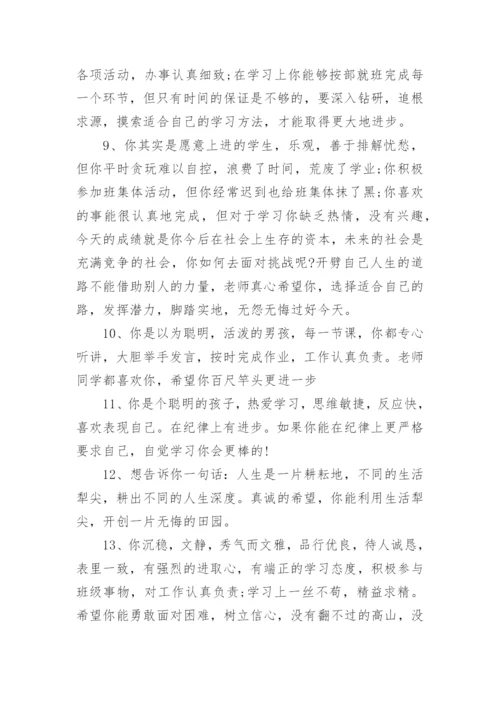 各项活动，办事认真细致;在学习上你能够按部就班完成每一个环节，但只有时间的保证是不够的，要深入钻研，追根求源，摸索适合自己的学习方法，才能取得更大地进步。

9、你其实是愿意上进的学生，乐观，善于排解忧愁，但你平时贪玩难以自控，浪费了时间，荒废了学业;你积极参加班集体活动，但你经常迟到也给班集体抹了黑;你喜欢的事能很认真地完成，但对于学习你缺乏热情，没有兴趣，今天的成绩就是你今后在社会上生存的资本，未来的社会是充满竞争的社会，你如何去面对挑战呢?开劈自己人生的道路不能借助别人的力量，老师真心希望你，选择适合自己的路，发挥潜力，脚踏实地，无怨无悔过好今天。

10、你是以为聪明，活泼的男孩，每一节课，你都专心听讲，大胆举手发言，按时完成作业，工作认真负责。老师同学都喜欢你，希望你百尺竿头更进一步

11、你是个聪明的孩子，热爱学习，思维敏捷，反应快，喜欢表现自己。在纪律上有进步。如果你能在纪律上更严格要求自己，自觉学习你会更棒的!

12、想告诉你一句话：人生是一片耕耘地，不同的生活犁尖，耕出不同的人生深度。真诚的希望，你能利用生活犁尖，开创一片无悔的田园。

13、你沉稳，文静，秀气而文雅，品行优良，待人诚恳，表里一致，有强烈的进取心，有端正的学习态度，积极参与班级事物，对工作认真负责;学习上一丝不苟，精益求精。希望你能勇敢面对困难，树立信心，没有翻不过的高山，没